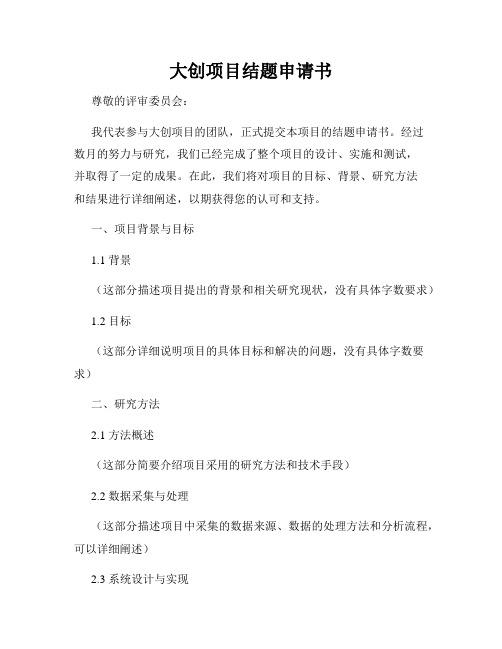 大创项目结题申请书

尊敬的评审委员会：

我代表参与大创项目的团队，正式提交本项目的结题申请书。经过数月的努力与研究，我们已经完成了整个项目的设计、实施和测试，并取得了一定的成果。在此，我们将对项目的目标、背景、研究方法和结果进行详细阐述，以期获得您的认可和支持。

一、项目背景与目标

1.1 背景

（这部分描述项目提出的背景和相关研究现状，没有具体字数要求）

1.2 目标

（这部分详细说明项目的具体目标和解决的问题，没有具体字数要求）

二、研究方法

2.1 方法概述

（这部分简要介绍项目采用的研究方法和技术手段）

2.2 数据采集与处理

（这部分描述项目中采集的数据来源、数据的处理方法和分析流程，可以详细阐述）

2.3 系统设计与实现